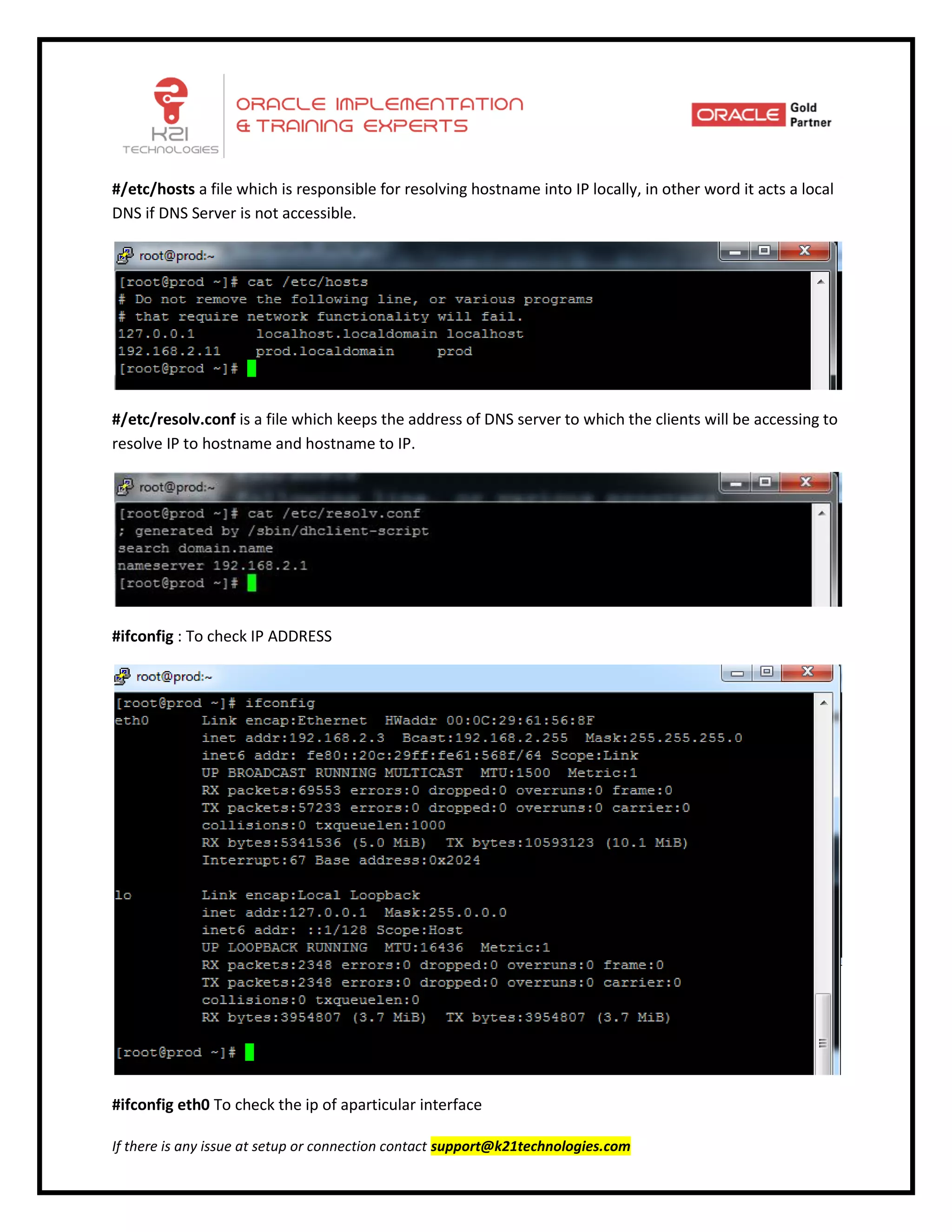 K21
TECHNOLOGIES

ORACLE IMPLEMENTATION
& TRAINING EXPERTS

ORACLE Gold Partner

#/etc/hosts a file which is responsible for resolving hostname into IP locally, in other word it acts a local DNS if DNS Server is not accessible.

root@prod:~

[root@prod ~]# cat /etc/hosts
# Do not remove the following line, or various programs
# that require network functionality will fail.
127.0.0.1       localhost.localdomain localhost
192.168.2.11    prod.localdomain     prod
[root@prod ~]#

#/etc/resolv.conf is a file which keeps the address of DNS server to which the clients will be accessing to resolve IP to hostname and hostname to IP.

root@prod:~

[root@prod ~]# cat /etc/resolv.conf
; generated by /sbin/dhclient-script
search domain.name
nameserver 192.168.2.1
[root@prod ~]#

#ifconfig : To check IP ADDRESS

root@prod:~

[root@prod ~]# ifconfig
eth0      Link encap:Ethernet  HWaddr 00:0C:29:61:56:8F
          inet addr:192.168.2.3  Bcast:192.168.2.255  Mask:255.255.255.0
          inet6 addr: fe80::20c:29ff:fe61:568f/64 Scope:Link
          UP BROADCAST RUNNING MULTICAST  MTU:1500  Metric:1
          RX packets:69553 errors:0 dropped:0 overruns:0 frame:0
          TX packets:57233 errors:0 dropped:0 overruns:0 carrier:0
          collisions:0 txqueuelen:1000
          RX bytes:5341536 (5.0 MiB)  TX bytes:10593123 (10.1 MiB)
          Interrupt:67 Base address:0x2024

lo        Link encap:Local Loopback
          inet addr:127.0.0.1  Mask:255.0.0.0
          inet6 addr: ::1/128 Scope:Host
          UP LOOPBACK RUNNING  MTU:16436  Metric:1
          RX packets:2348 errors:0 dropped:0 overruns:0 frame:0
          TX packets:2348 errors:0 dropped:0 overruns:0 carrier:0
          collisions:0 txqueuelen:0
          RX bytes:3954807 (3.7 MiB)  TX bytes:3954807 (3.7 MiB)

[root@prod ~]#

#ifconfig eth0 To check the ip of aparticular interface

If there is any issue at setup or connection contact support@k21technologies.com